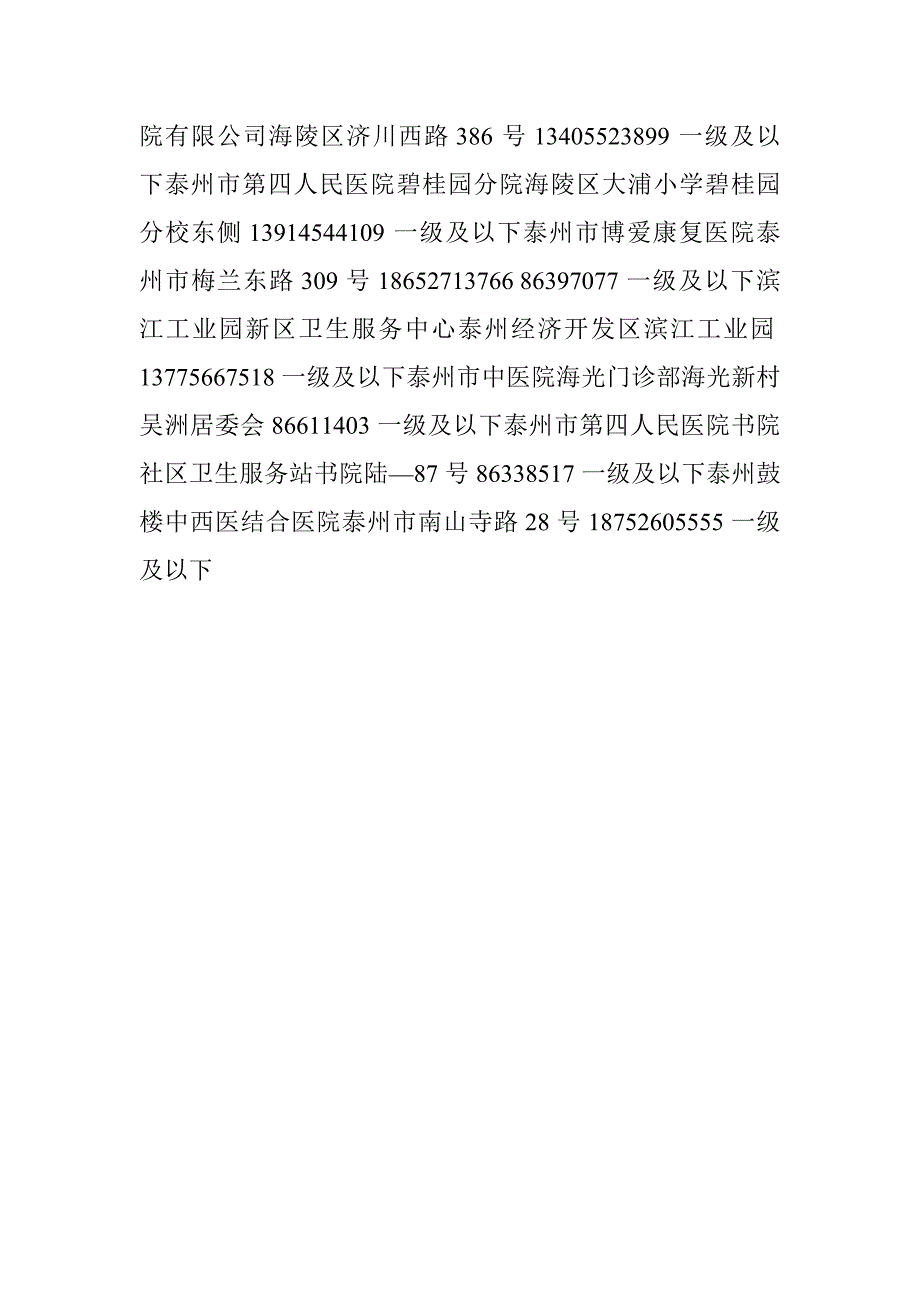 院有限公司海陵区济川西路 386 号 13405523899 一级及以下泰州市第四人民医院碧桂园分院海陵区大浦小学碧桂园分校东侧 13914544109 一级及以下泰州市博爱康复医院泰州市梅兰东路 309 号 18652713766 86397077 一级及以下滨江工业园新区卫生服务中心泰州经济开发区滨江工业园 13775667518 一级及以下泰州市中医院海光门诊部海光新村吴洲居委会 86611403 一级及以下泰州市第四人民医院书院社区卫生服务站书院陆—87 号 86338517 一级及以下泰州鼓楼中西医结合医院泰州市南山寺路 28 号 18752605555 一级及以下